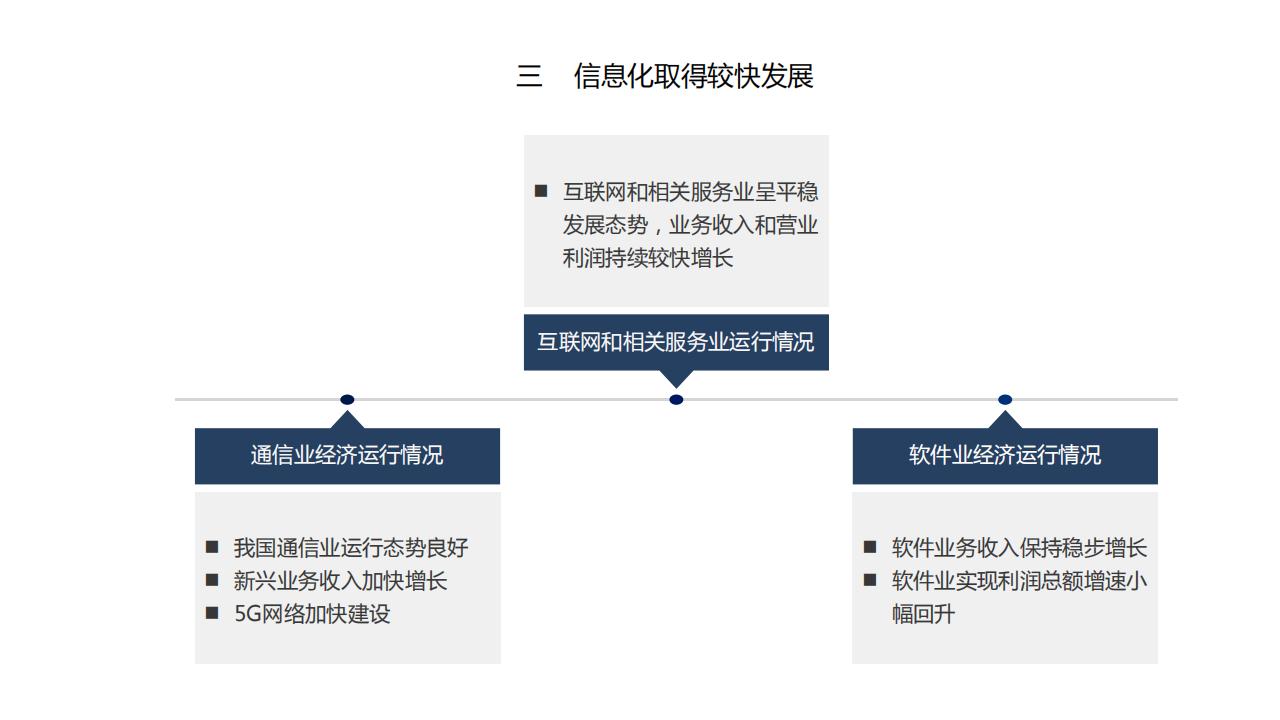 三　信息化取得较快发展

■ 互联网和相关服务业呈平稳发展态势，业务收入和营业利润持续较快增长

互联网和相关服务业运行情况

通信业经济运行情况

■ 我国通信业运行态势良好
■ 新兴业务收入加快增长
■ 5G网络加快建设

软件业经济运行情况

■ 软件业务收入保持稳步增长
■ 软件业实现利润总额增速小幅回升